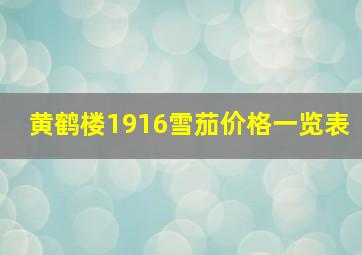 黄鹤楼1916雪茄价格一览表